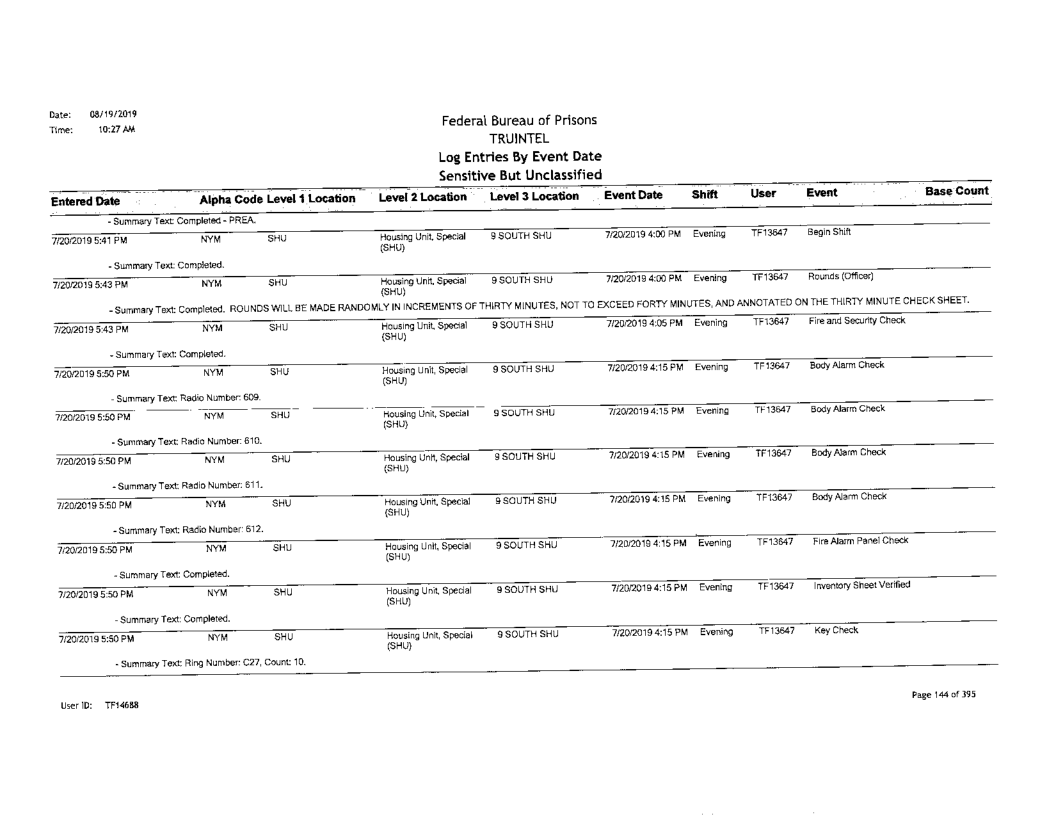 Date: 08/19/2019
Time: 10:27 AM

Federal Bureau of Prisons
TRUINTEL
Log Entries By Event Date
Sensitive But Unclassified

| Entered Date | Alpha Code | Level 1 Location | Level 2 Location | Level 3 Location | Event Date | Shift | User | Event | Base Count |
|---|---|---|---|---|---|---|---|---|---|
| - Summary Text: Completed - PREA. | | | | | | | | | |
| 7/20/2019 5:41 PM | NYM | SHU | Housing Unit, Special (SHU) | 9 SOUTH SHU | 7/20/2019 4:00 PM | Evening | TF13647 | Begin Shift | |
| - Summary Text: Completed. | | | | | | | | | |
| 7/20/2019 5:43 PM | NYM | SHU | Housing Unit, Special (SHU) | 9 SOUTH SHU | 7/20/2019 4:00 PM | Evening | TF13647 | Rounds (Officer) | |
| - Summary Text: Completed. ROUNDS WILL BE MADE RANDOMLY IN INCREMENTS OF THIRTY MINUTES, NOT TO EXCEED FORTY MINUTES, AND ANNOTATED ON THE THIRTY MINUTE CHECK SHEET. | | | | | | | | | |
| 7/20/2019 5:43 PM | NYM | SHU | Housing Unit, Special (SHU) | 9 SOUTH SHU | 7/20/2019 4:05 PM | Evening | TF13647 | Fire and Security Check | |
| - Summary Text: Completed. | | | | | | | | | |
| 7/20/2019 5:50 PM | NYM | SHU | Housing Unit, Special (SHU) | 9 SOUTH SHU | 7/20/2019 4:15 PM | Evening | TF13647 | Body Alarm Check | |
| - Summary Text: Radio Number: 609. | | | | | | | | | |
| 7/20/2019 5:50 PM | NYM | SHU | Housing Unit, Special (SHU) | 9 SOUTH SHU | 7/20/2019 4:15 PM | Evening | TF13647 | Body Alarm Check | |
| - Summary Text: Radio Number: 610. | | | | | | | | | |
| 7/20/2019 5:50 PM | NYM | SHU | Housing Unit, Special (SHU) | 9 SOUTH SHU | 7/20/2019 4:15 PM | Evening | TF13647 | Body Alarm Check | |
| - Summary Text: Radio Number: 611. | | | | | | | | | |
| 7/20/2019 5:50 PM | NYM | SHU | Housing Unit, Special (SHU) | 9 SOUTH SHU | 7/20/2019 4:15 PM | Evening | TF13647 | Body Alarm Check | |
| - Summary Text: Radio Number: 612. | | | | | | | | | |
| 7/20/2019 5:50 PM | NYM | SHU | Housing Unit, Special (SHU) | 9 SOUTH SHU | 7/20/2019 4:15 PM | Evening | TF13647 | Fire Alarm Panel Check | |
| - Summary Text: Completed. | | | | | | | | | |
| 7/20/2019 5:50 PM | NYM | SHU | Housing Unit, Special (SHU) | 9 SOUTH SHU | 7/20/2019 4:15 PM | Evening | TF13647 | Inventory Sheet Verified | |
| - Summary Text: Completed. | | | | | | | | | |
| 7/20/2019 5:50 PM | NYM | SHU | Housing Unit, Special (SHU) | 9 SOUTH SHU | 7/20/2019 4:15 PM | Evening | TF13647 | Key Check | |
| - Summary Text: Ring Number: C27, Count: 10. | | | | | | | | | |

User ID: TF14688

Page 144 of 395